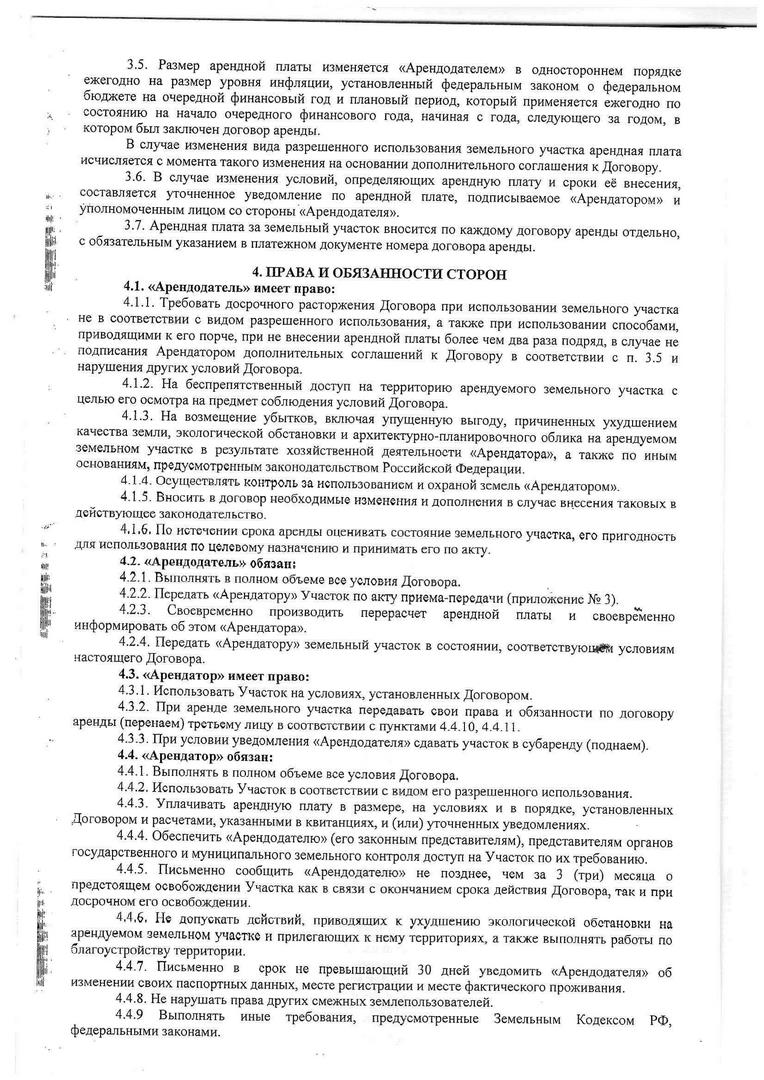 3.5. Размер арендной платы изменяется «Арендодателем» в одностороннем порядке ежегодно на размер уровня инфляции, установленный федеральным законом о федеральном бюджете на очередной финансовый год и плановый период, который применяется ежегодно по состоянию на начало очередного финансового года, начиная с года, следующего за годом, в котором был заключен договор аренды.

В случае изменения вида разрешенного использования земельного участка арендная плата исчисляется с момента такого изменения на основании дополнительного соглашения к Договору.

3.6. В случае изменения условий, определяющих арендную плату и сроки её внесения, составляется уточненное уведомление по арендной плате, подписываемое «Арендатором» и уполномоченным лицом со стороны «Арендодателя».

3.7. Арендная плата за земельный участок вносится по каждому договору аренды отдельно, с обязательным указанием в платежном документе номера договора аренды.

4. ПРАВА И ОБЯЗАННОСТИ СТОРОН

4.1. «Арендодатель» имеет право:

4.1.1. Требовать досрочного расторжения Договора при использовании земельного участка не в соответствии с видом разрешенного использования, а также при использовании способами, приводящими к его порче, при не внесении арендной платы более чем два раза подряд, в случае не подписания Арендатором дополнительных соглашений к Договору в соответствии с п. 3.5 и нарушения других условий Договора.

4.1.2. На беспрепятственный доступ на территорию арендуемого земельного участка с целью его осмотра на предмет соблюдения условий Договора.

4.1.3. На возмещение убытков, включая упущенную выгоду, причиненных ухудшением качества земли, экологической обстановки и архитектурно-планировочного облика на арендуемом земельном участке в результате хозяйственной деятельности «Арендатора», а также по иным основаниям, предусмотренным законодательством Российской Федерации.

4.1.4. Осуществлять контроль за использованием и охраной земель «Арендатором».

4.1.5. Вносить в договор необходимые изменения и дополнения в случае внесения таковых в действующее законодательство.

4.1.6. По истечении срока аренды оценивать состояние земельного участка, его пригодность для использования по целевому назначению и принимать его по акту.

4.2. «Арендодатель» обязан:

4.2.1. Выполнять в полном объеме все условия Договора.

4.2.2. Передать «Арендатору» Участок по акту приема-передачи (приложение № 3).

4.2.3. Своевременно производить перерасчет арендной платы и своевременно информировать об этом «Арендатора».

4.2.4. Передать «Арендатору» земельный участок в состоянии, соответствующем условиям настоящего Договора.

4.3. «Арендатор» имеет право:

4.3.1. Использовать Участок на условиях, установленных Договором.

4.3.2. При аренде земельного участка передавать свои права и обязанности по договору аренды (перенаем) третьему лицу в соответствии с пунктами 4.4.10, 4.4.11.

4.3.3. При условии уведомления «Арендодателя» сдавать участок в субаренду (поднаем).

4.4. «Арендатор» обязан:

4.4.1. Выполнять в полном объеме все условия Договора.

4.4.2. Использовать Участок в соответствии с видом его разрешенного использования.

4.4.3. Уплачивать арендную плату в размере, на условиях и в порядке, установленных Договором и расчетами, указанными в квитанциях, и (или) уточненных уведомлениях.

4.4.4. Обеспечить «Арендодателю» (его законным представителям), представителям органов государственного и муниципального земельного контроля доступ на Участок по их требованию.

4.4.5. Письменно сообщить «Арендодателю» не позднее, чем за 3 (три) месяца о предстоящем освобождении Участка как в связи с окончанием срока действия Договора, так и при досрочном его освобождении.

4.4.6. Не допускать действий, приводящих к ухудшению экологической обстановки на арендуемом земельном участке и прилегающих к нему территориях, а также выполнять работы по благоустройству территории.

4.4.7. Письменно в срок не превышающий 30 дней уведомить «Арендодателя» об изменении своих паспортных данных, месте регистрации и месте фактического проживания.

4.4.8. Не нарушать права других смежных землепользователей.

4.4.9 Выполнять иные требования, предусмотренные Земельным Кодексом РФ, федеральными законами.